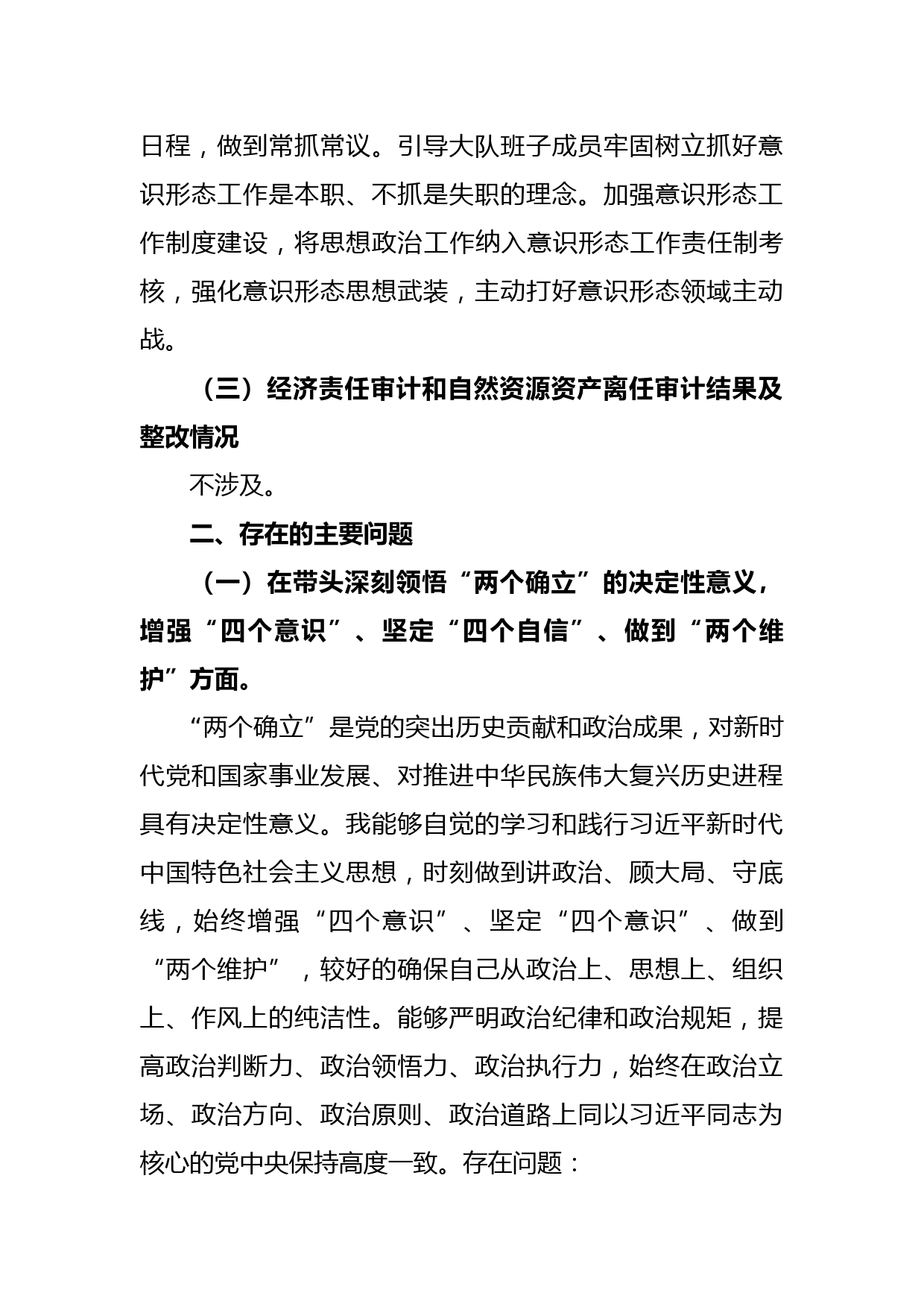 日程，做到常抓常议。引导大队班子成员牢固树立抓好意识形态工作是本职、不抓是失职的理念。加强意识形态工作制度建设，将思想政治工作纳入意识形态工作责任制考核，强化意识形态思想武装，主动打好意识形态领域主动战。

（三）经济责任审计和自然资源资产离任审计结果及整改情况

不涉及。

二、存在的主要问题

（一）在带头深刻领悟“两个确立”的决定性意义，增强“四个意识”、坚定“四个自信”、做到“两个维护”方面。

“两个确立”是党的突出历史贡献和政治成果，对新时代党和国家事业发展、对推进中华民族伟大复兴历史进程具有决定性意义。我能够自觉的学习和践行习近平新时代中国特色社会主义思想，时刻做到讲政治、顾大局、守底线，始终增强“四个意识”、坚定“四个意识”、做到“两个维护”，较好的确保自己从政治上、思想上、组织上、作风上的纯洁性。能够严明政治纪律和政治规矩，提高政治判断力、政治领悟力、政治执行力，始终在政治立场、政治方向、政治原则、政治道路上同以习近平同志为核心的党中央保持高度一致。存在问题：